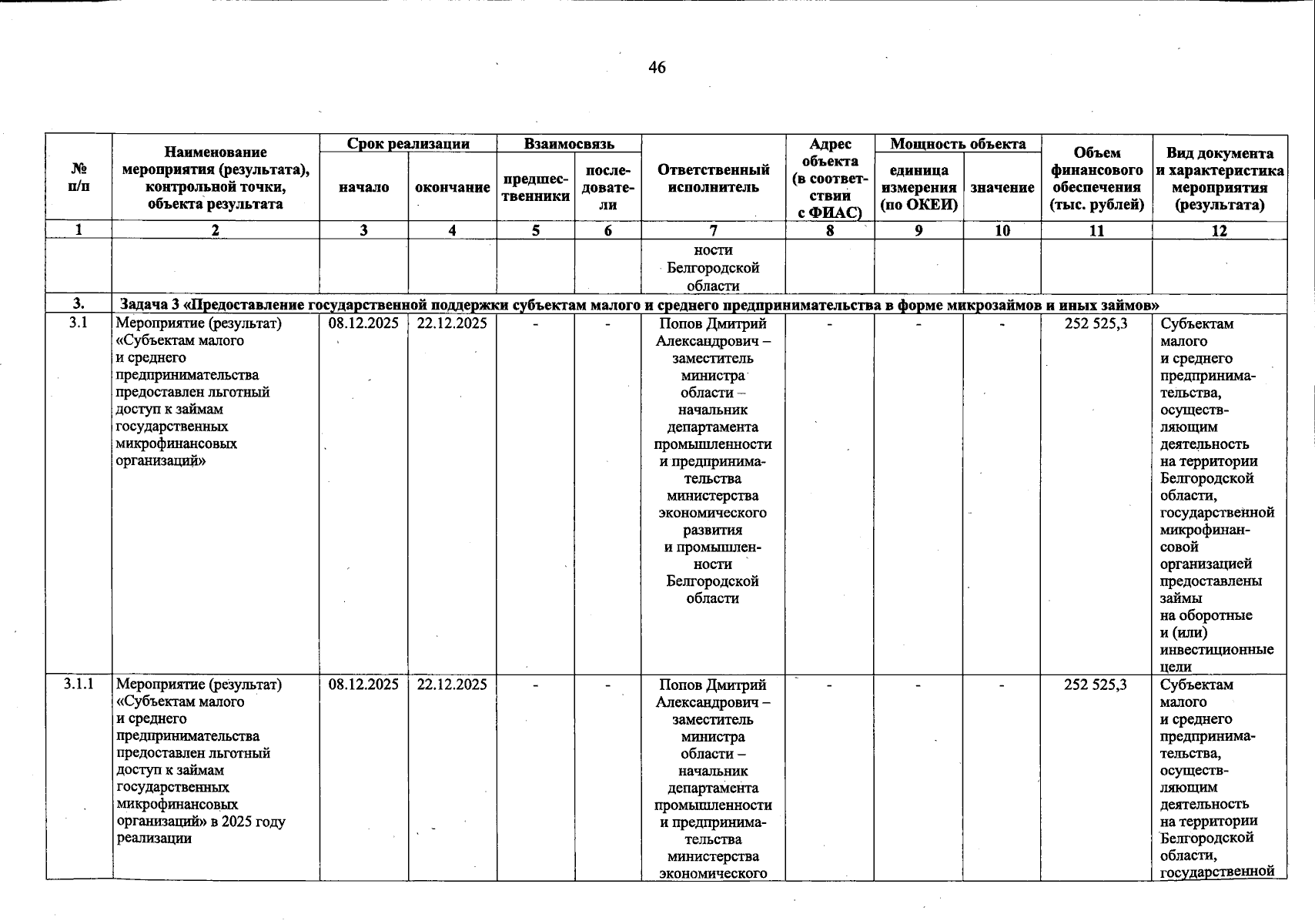 46

| № п/п | Наименование мероприятия (результата), контрольной точки, объекта результата | Срок реализации |  | Взаимосвязь |  | Ответственный исполнитель | Адрес объекта (в соответствии с ФИАС) | Мощность объекта |  | Объем финансового обеспечения (тыс. рублей) | Вид документа и характеристика мероприятия (результата) |
|---|---|---|---|---|---|---|---|---|---|---|---|
|  |  | начало | окончание | предшественники | последователи |  |  | единица измерения (по ОКЕИ) | значение |  |  |
| 1 | 2 | 3 | 4 | 5 | 6 | 7 | 8 | 9 | 10 | 11 | 12 |
|  |  |  |  |  |  | ности Белгородской области |  |  |  |  |  |
| 3. | Задача 3 «Предоставление государственной поддержки субъектам малого и среднего предпринимательства в форме микрозаймов и иных займов» |  |  |  |  |  |  |  |  |  |  |
| 3.1 | Мероприятие (результат) «Субъектам малого и среднего предпринимательства предоставлен льготный доступ к займам государственных микрофинансовых организаций» | 08.12.2025 | 22.12.2025 | - | - | Попов Дмитрий Александрович – заместитель министра области – начальник департамента промышленности и предпринимательства министерства экономического развития и промышленности Белгородской области | - | - | - | 252 525,3 | Субъектам малого и среднего предпринимательства, осуществляющим деятельность на территории Белгородской области, государственной микрофинансовой организацией предоставлены займы на оборотные и (или) инвестиционные цели |
| 3.1.1 | Мероприятие (результат) «Субъектам малого и среднего предпринимательства предоставлен льготный доступ к займам государственных микрофинансовых организаций» в 2025 году реализации | 08.12.2025 | 22.12.2025 | - | - | Попов Дмитрий Александрович – заместитель министра области – начальник департамента промышленности и предпринимательства министерства экономического | - | - | - | 252 525,3 | Субъектам малого и среднего предпринимательства, осуществляющим деятельность на территории Белгородской области, государственной |